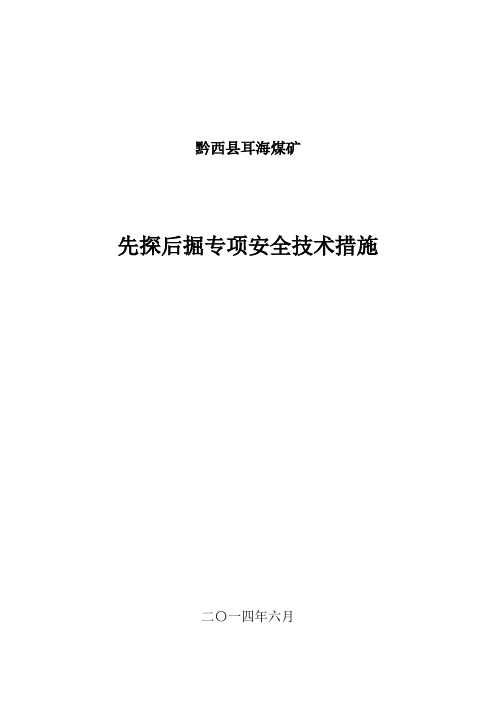 黔西县耳海煤矿

先探后掘专项安全技术措施

二〇一四年六月